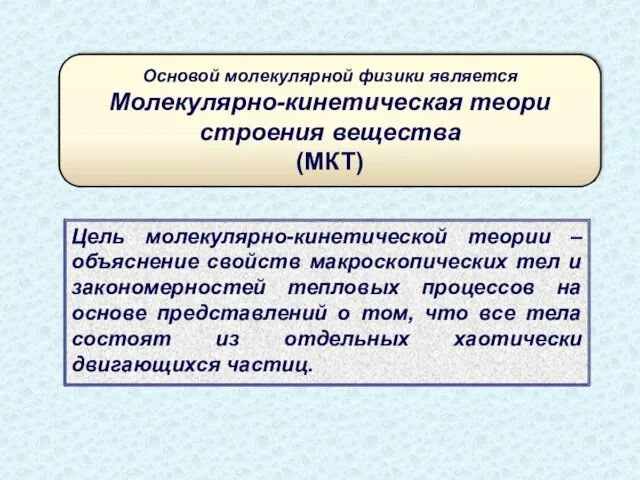 Основой молекулярной физики является
Молекулярно-кинетическая теори строения вещества
(МКТ)

Цель молекулярно-кинетической теории – объяснение свойств макроскопических тел и закономерностей тепловых процессов на основе представлений о том, что все тела состоят из отдельных хаотически двигающихся частиц.